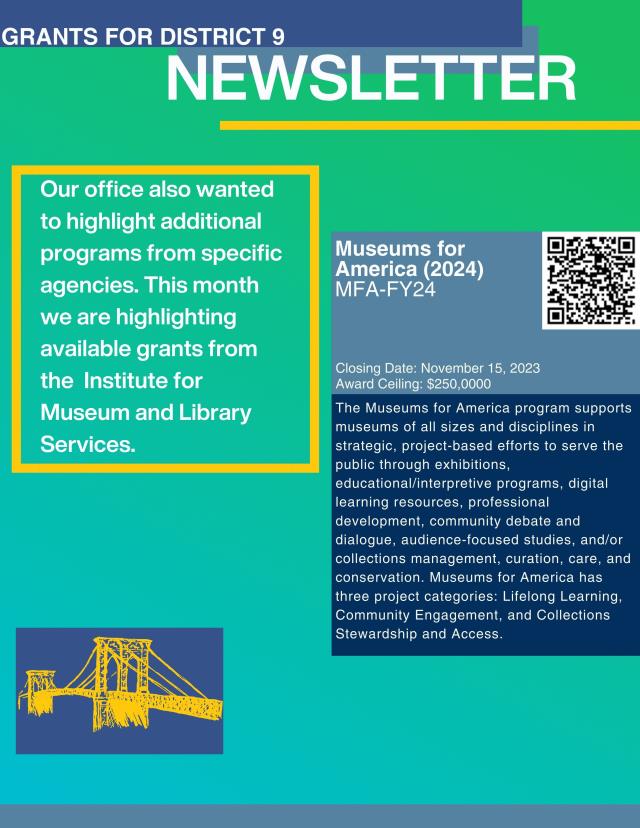 GRANTS FOR DISTRICT 9
NEWSLETTER

Our office also wanted to highlight additional programs from specific agencies. This month we are highlighting available grants from the  Institute for Museum and Library Services.

Museums for America (2024)
MFA-FY24

Closing Date: November 15, 2023
Award Ceiling: $250,0000

The Museums for America program supports museums of all sizes and disciplines in strategic, project-based efforts to serve the public through exhibitions, educational/interpretive programs, digital learning resources, professional development, community debate and dialogue, audience-focused studies, and/or collections management, curation, care, and conservation. Museums for America has three project categories: Lifelong Learning, Community Engagement, and Collections Stewardship and Access.